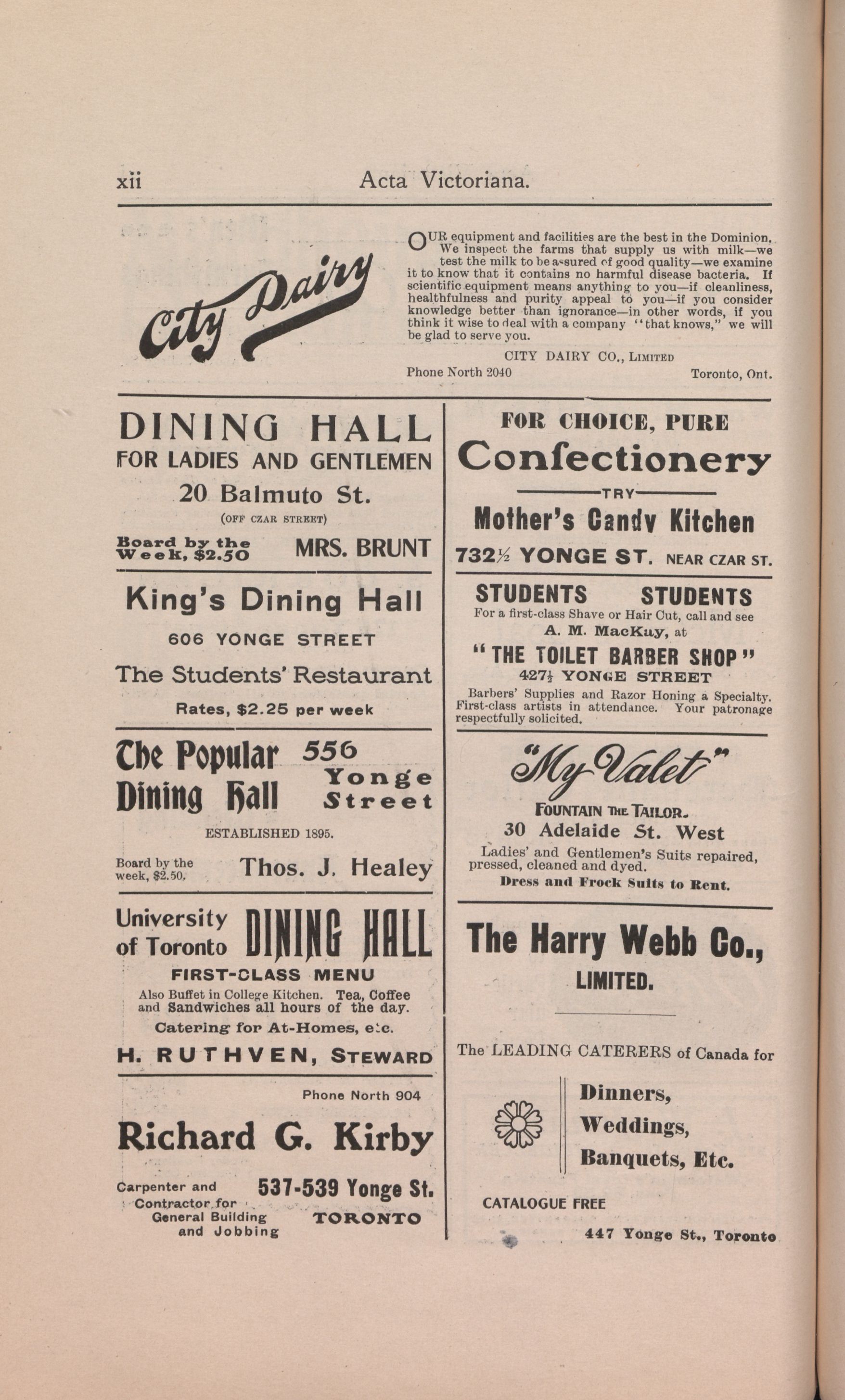 xii Acta Victoriana.

City Dairy

OUR equipment and facilities are the best in the Dominion. We inspect the farms that supply us with milk—we test the milk to be assured of good quality—we examine it to know that it contains no harmful disease bacteria. If scientific equipment means anything to you—if cleanliness, healthfulness and purity appeal to you—if you consider knowledge better than ignorance—in other words, if you think it wise to deal with a company "that knows," we will be glad to serve you.

CITY DAIRY CO., LIMITED

Phone North 2040 Toronto, Ont.

DINING HALL
FOR LADIES AND GENTLEMEN
20 Balmuto St.
(OFF CZAR STREET)
Board by the Week, $2.50 MRS. BRUNT

King's Dining Hall
606 YONGE STREET
The Students' Restaurant
Rates, $2.25 per week

The Popular Dining Hall 556 Yonge Street
ESTABLISHED 1895.
Board by the week, $2.50. Thos. J. Healey

University of Toronto DINING HALL
FIRST-CLASS MENU
Also Buffet in College Kitchen. Tea, Coffee and Sandwiches all hours of the day.
Catering for At-Homes, etc.
H. RUTHVEN, STEWARD

Phone North 904
Richard G. Kirby
Carpenter and Contractor for General Building and Jobbing
537-539 Yonge St.
TORONTO

FOR CHOICE, PURE
Confectionery
TRY
Mother's Candy Kitchen
732½ YONGE ST. NEAR CZAR ST.

STUDENTS STUDENTS
For a first-class Shave or Hair Cut, call and see
A. M. MacKay, at
"THE TOILET BARBER SHOP"
427½ YONGE STREET
Barbers' Supplies and Razor Honing a Specialty. First-class artists in attendance. Your patronage respectfully solicited.

"My Valet"
FOUNTAIN THE TAILOR.
30 Adelaide St. West
Ladies' and Gentlemen's Suits repaired, pressed, cleaned and dyed.
Dress and Frock Suits to Rent.

The Harry Webb Co.,
LIMITED.

The LEADING CATERERS of Canada for
Dinners,
Weddings,
Banquets, Etc.

CATALOGUE FREE
447 Yonge St., Toronto